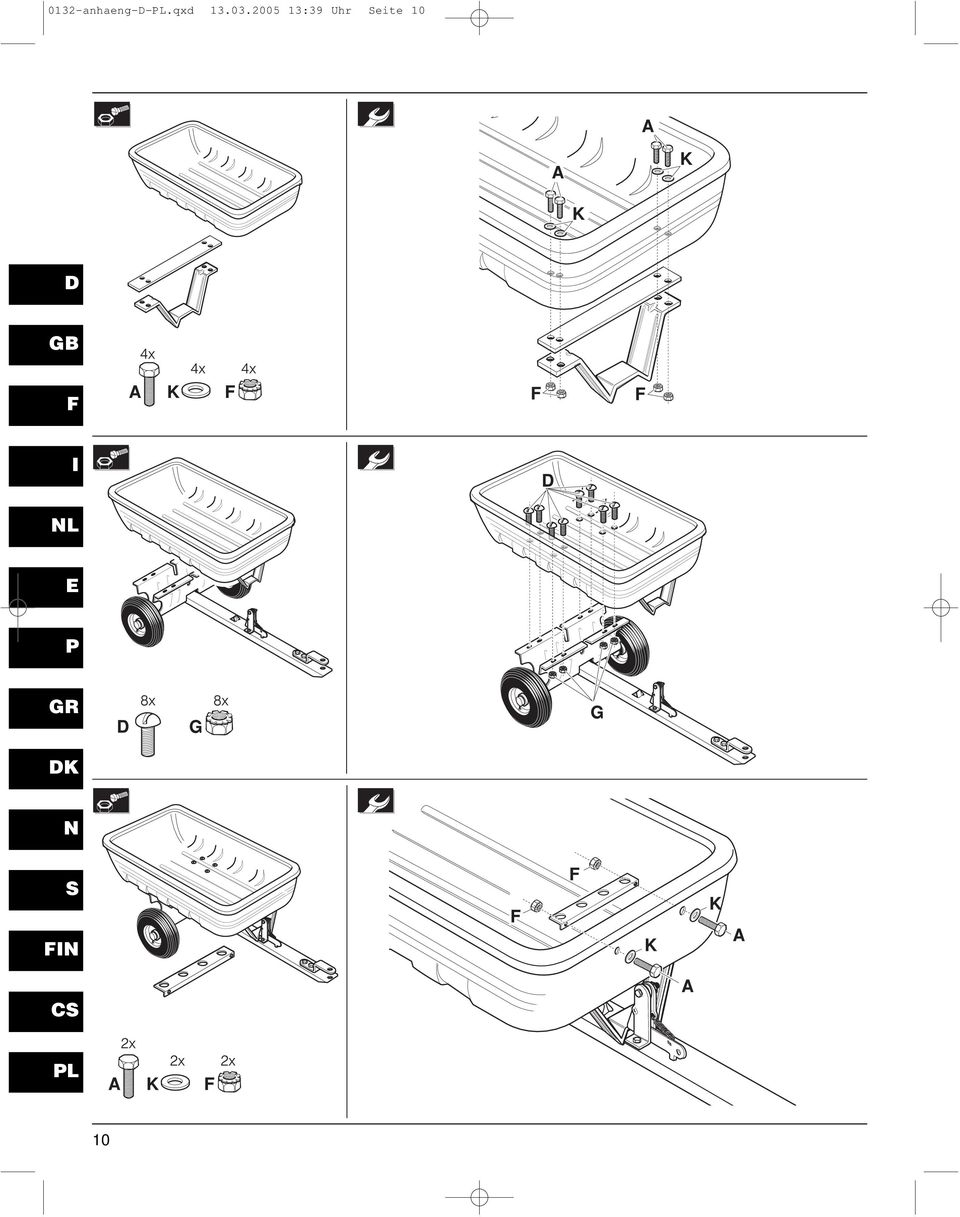 0132-anhaeng-D-PL.qxd 13.03.2005 13:39 Uhr Seite 10

D
GB
F
I
NL
E
P
GR
DK
N
S
FIN
CS
PL

4x
A
4x
K
4x
F

A
K
A
K
F
F

8x
D
8x
G

D
G

2x
A
2x
K
2x
F

F
F
K
A
K
A

10